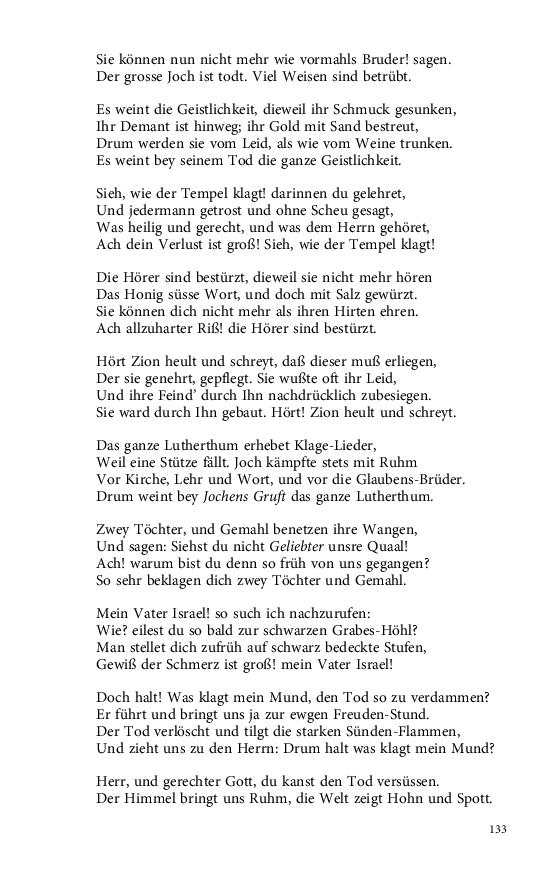 Sie können nun nicht mehr wie vormahls Bruder! sagen.
Der grosse Joch ist todt. Viel Weisen sind betrübt.

Es weint die Geistlichkeit, dieweil ihr Schmuck gesunken,
Ihr Demant ist hinweg; ihr Gold mit Sand bestreut,
Drum werden sie vom Leid, als wie vom Weine trunken.
Es weint bey seinem Tod die ganze Geistlichkeit.

Sieh, wie der Tempel klagt! darinnen du gelehret,
Und jedermann getrost und ohne Scheu gesagt,
Was heilig und gerecht, und was dem Herrn gehöret,
Ach dein Verlust ist groß! Sieh, wie der Tempel klagt!

Die Hörer sind bestürzt, dieweil sie nicht mehr hören
Das Honig süsse Wort, und doch mit Salz gewürzt.
Sie können dich nicht mehr als ihren Hirten ehren.
Ach allzuharter Riß! die Hörer sind bestürzt.

Hört Zion heult und schreyt, daß dieser muß erliegen,
Der sie genehrt, gepflegt. Sie wußte oft ihr Leid,
Und ihre Feind' durch Ihn nachdrücklich zubesiegen.
Sie ward durch Ihn gebaut. Hört! Zion heult und schreyt.

Das ganze Lutherthum erhebet Klage-Lieder,
Weil eine Stütze fällt. Joch kämpfte stets mit Ruhm
Vor Kirche, Lehr und Wort, und vor die Glaubens-Brüder.
Drum weint bey Jochens Gruft das ganze Lutherthum.

Zwey Töchter, und Gemahl benetzen ihre Wangen,
Und sagen: Siehst du nicht Geliebter unsre Quaal!
Ach! warum bist du denn so früh von uns gegangen?
So sehr beklagen dich zwey Töchter und Gemahl.

Mein Vater Israel! so such ich nachzurufen:
Wie? eilest du so bald zur schwarzen Grabes-Höhl?
Man stellet dich zufrüh auf schwarz bedeckte Stufen,
Gewiß der Schmerz ist groß! mein Vater Israel!

Doch halt! Was klagt mein Mund, den Tod so zu verdammen?
Er führt und bringt uns ja zur ewgen Freuden-Stund.
Der Tod verlöscht und tilgt die starken Sünden-Flammen,
Und zieht uns zu den Herrn: Drum halt was klagt mein Mund?

Herr, und gerechter Gott, du kanst den Tod versüssen.
Der Himmel bringt uns Ruhm, die Welt zeigt Hohn und Spott.

133